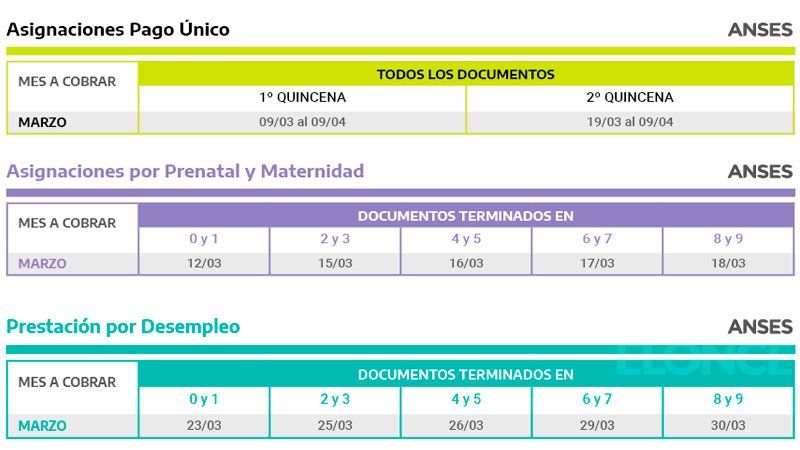 Asignaciones Pago Único

ANSES

| MES A COBRAR | TODOS LOS DOCUMENTOS | |
|---|---|---|
| | 1º QUINCENA | 2º QUINCENA |
| MARZO | 09/03 al 09/04 | 19/03 al 09/04 |

Asignaciones por Prenatal y Maternidad

ANSES

| MES A COBRAR | DOCUMENTOS TERMINADOS EN | | | | |
|---|---|---|---|---|---|
| | 0 y 1 | 2 y 3 | 4 y 5 | 6 y 7 | 8 y 9 |
| MARZO | 12/03 | 15/03 | 16/03 | 17/03 | 18/03 |

Prestación por Desempleo

ANSES

ELONCE

| MES A COBRAR | DOCUMENTOS TERMINADOS EN | | | | |
|---|---|---|---|---|---|
| | 0 y 1 | 2 y 3 | 4 y 5 | 6 y 7 | 8 y 9 |
| MARZO | 23/03 | 25/03 | 26/03 | 29/03 | 30/03 |